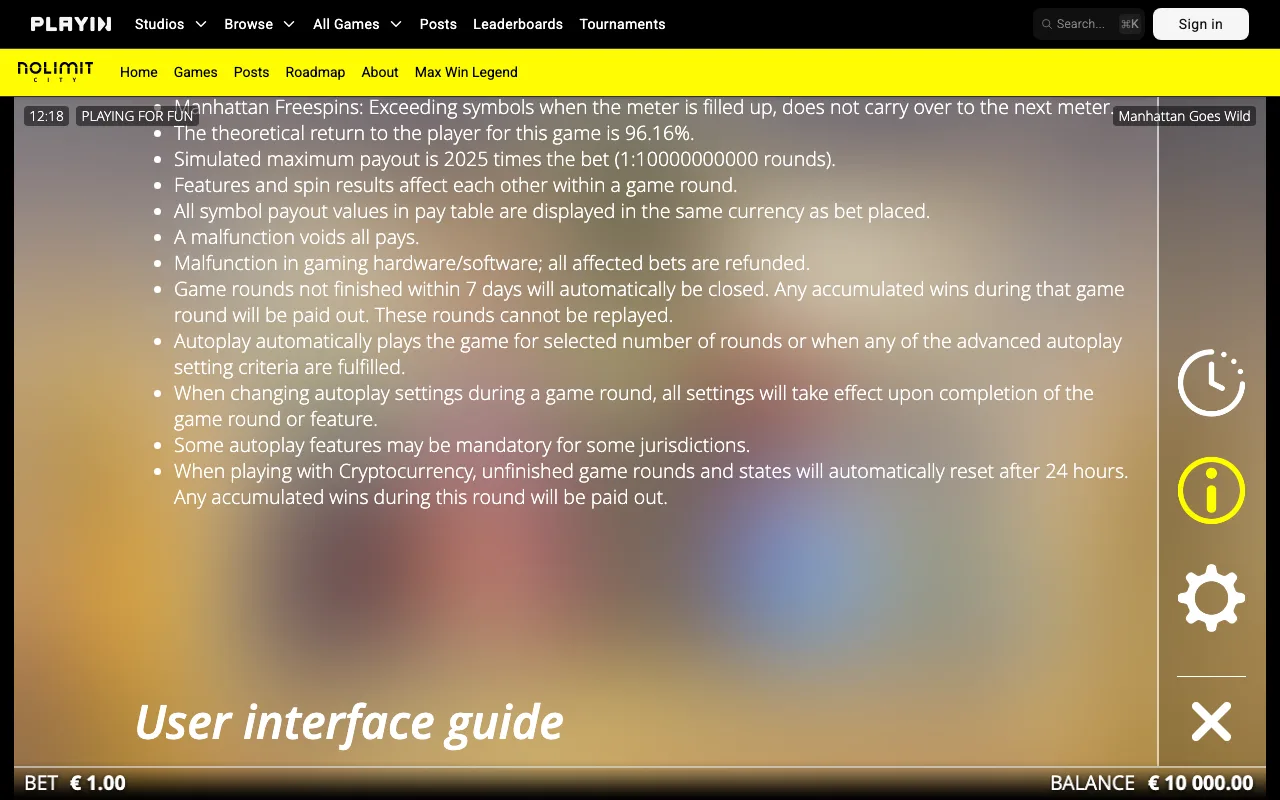 PLAYIN Studios Browse All Games Posts Leaderboards Tournaments Search... ⌘K Sign in

NOLIMIT CITY Home Games Posts Roadmap About Max Win Legend

12:18 PLAYING FOR FUN

Manhattan Goes Wild

- Manhattan Freespins: Exceeding symbols when the meter is filled up, does not carry over to the next meter.
- The theoretical return to the player for this game is 96.16%.
- Simulated maximum payout is 2025 times the bet (1:10000000000 rounds).
- Features and spin results affect each other within a game round.
- All symbol payout values in pay table are displayed in the same currency as bet placed.
- A malfunction voids all pays.
- Malfunction in gaming hardware/software; all affected bets are refunded.
- Game rounds not finished within 7 days will automatically be closed. Any accumulated wins during that game round will be paid out. These rounds cannot be replayed.
- Autoplay automatically plays the game for selected number of rounds or when any of the advanced autoplay setting criteria are fulfilled.
- When changing autoplay settings during a game round, all settings will take effect upon completion of the game round or feature.
- Some autoplay features may be mandatory for some jurisdictions.
- When playing with Cryptocurrency, unfinished game rounds and states will automatically reset after 24 hours. Any accumulated wins during this round will be paid out.

User interface guide

BET € 1.00

BALANCE € 10 000.00